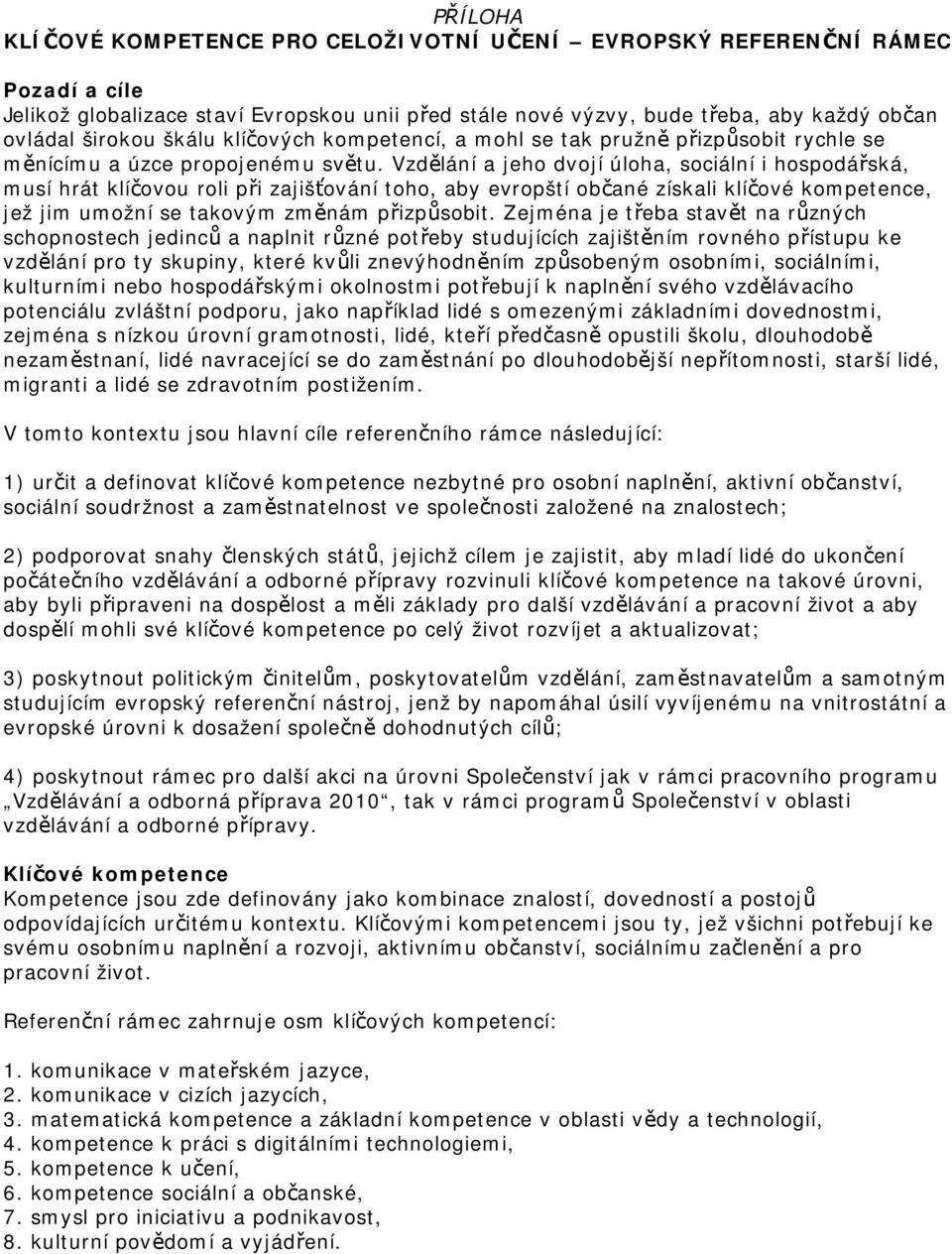 PŘÍLOHA
KLÍČOVÉ KOMPETENCE PRO CELOŽIVOTNÍ UČENÍ – EVROPSKÝ REFERENČNÍ RÁMEC

Pozadí a cíle
Jelikož globalizace staví Evropskou unii před stále nové výzvy, bude třeba, aby každý občan ovládal širokou škálu klíčových kompetencí, a mohl se tak pružně přizpůsobit rychle se měnícímu a úzce propojenému světu. Vzdělání a jeho dvojí úloha, sociální i hospodářská, musí hrát klíčovou roli při zajišťování toho, aby evropští občané získali klíčové kompetence, jež jim umožní se takovým změnám přizpůsobit. Zejména je třeba stavět na různých schopnostech jedinců a naplnit různé potřeby studujících zajištěním rovného přístupu ke vzdělání pro ty skupiny, které kvůli znevýhodněním způsobeným osobními, sociálními, kulturními nebo hospodářskými okolnostmi potřebují k naplnění svého vzdělávacího potenciálu zvláštní podporu, jako například lidé s omezenými základními dovednostmi, zejména s nízkou úrovní gramotnosti, lidé, kteří předčasně opustili školu, dlouhodobě nezaměstnaní, lidé navracející se do zaměstnání po dlouhodobější nepřítomnosti, starší lidé, migranti a lidé se zdravotním postižením.

V tomto kontextu jsou hlavní cíle referenčního rámce následující:

1) určit a definovat klíčové kompetence nezbytné pro osobní naplnění, aktivní občanství, sociální soudržnost a zaměstnatelnost ve společnosti založené na znalostech;

2) podporovat snahy členských států, jejichž cílem je zajistit, aby mladí lidé do ukončení počátečního vzdělávání a odborné přípravy rozvinuli klíčové kompetence na takové úrovni, aby byli připraveni na dospělost a měli základy pro další vzdělávání a pracovní život a aby dospělí mohli své klíčové kompetence po celý život rozvíjet a aktualizovat;

3) poskytnout politickým činitelům, poskytovatelům vzdělání, zaměstnavatelům a samotným studujícím evropský referenční nástroj, jenž by napomáhal úsilí vyvíjenému na vnitrostátní a evropské úrovni k dosažení společně dohodnutých cílů;

4) poskytnout rámec pro další akci na úrovni Společenství jak v rámci pracovního programu „Vzdělávání a odborná příprava 2010“, tak v rámci programů Společenství v oblasti vzdělávání a odborné přípravy.

Klíčové kompetence
Kompetence jsou zde definovány jako kombinace znalostí, dovedností a postojů odpovídajících určitému kontextu. Klíčovými kompetencemi jsou ty, jež všichni potřebují ke svému osobnímu naplnění a rozvoji, aktivnímu občanství, sociálnímu začlenění a pro pracovní život.

Referenční rámec zahrnuje osm klíčových kompetencí:

1. komunikace v mateřském jazyce,
2. komunikace v cizích jazycích,
3. matematická kompetence a základní kompetence v oblasti vědy a technologií,
4. kompetence k práci s digitálními technologiemi,
5. kompetence k učení,
6. kompetence sociální a občanské,
7. smysl pro iniciativu a podnikavost,
8. kulturní povědomí a vyjádření.